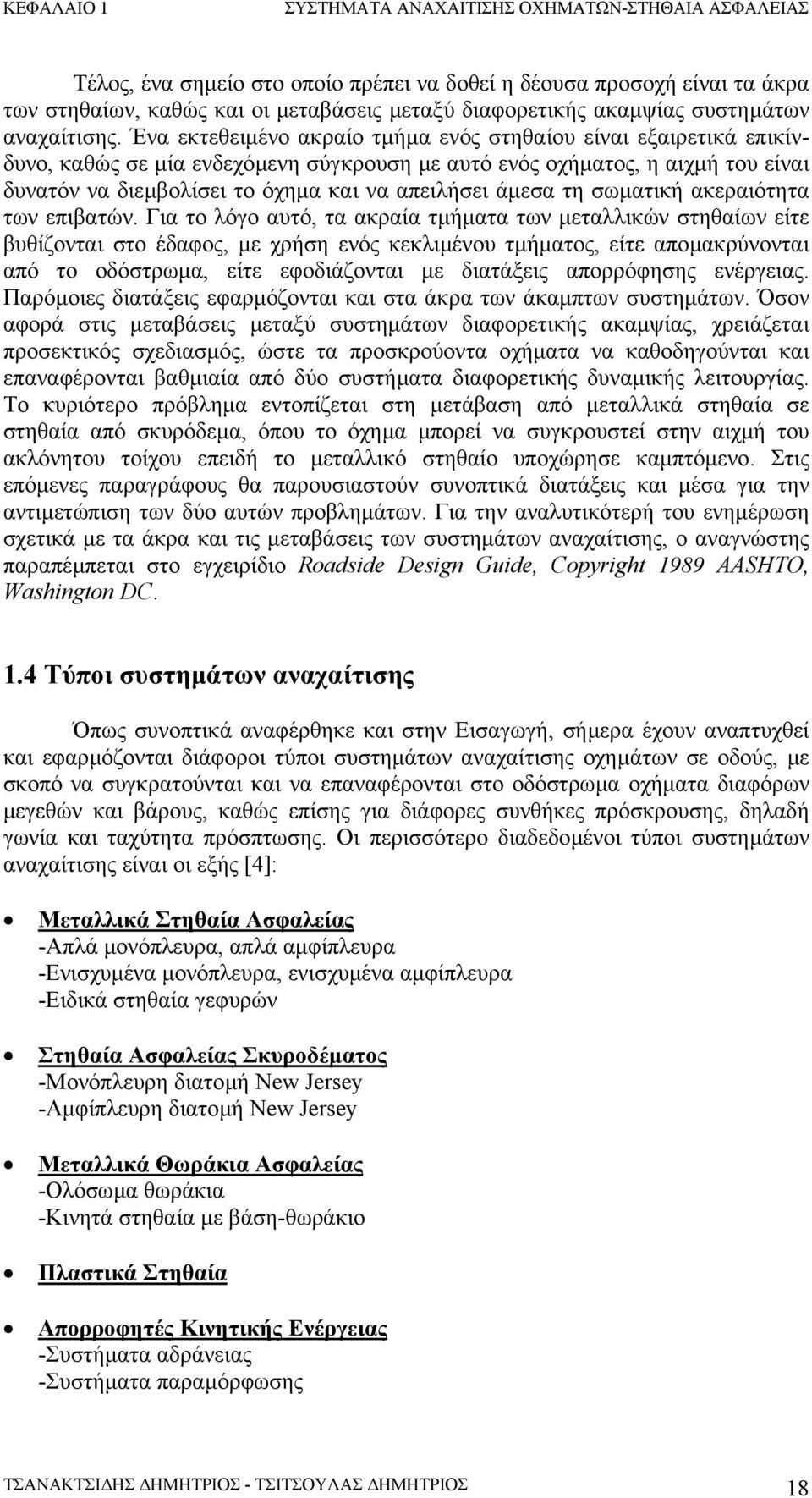 ΚΕΦΑΛΑΙΟ 1 ΣΥΣΤΗΜΑΤΑ ΑΝΑΧΑΙΤΙΣΗΣ ΟΧΗΜΑΤΩΝ-ΣΤΗΘΑΙΑ ΑΣΦΑΛΕΙΑΣ

Τέλος, ένα σημείο στο οποίο πρέπει να δοθεί η δέουσα προσοχή είναι τα άκρα των στηθαίων, καθώς και οι μεταβάσεις μεταξύ διαφορετικής ακαμψίας συστημάτων αναχαίτισης. Ένα εκτεθειμένο ακραίο τμήμα ενός στηθαίου είναι εξαιρετικά επικίνδυνο, καθώς σε μία ενδεχόμενη σύγκρουση με αυτό ενός οχήματος, η αιχμή του είναι δυνατόν να διεμβολίσει το όχημα και να απειλήσει άμεσα τη σωματική ακεραιότητα των επιβατών. Για το λόγο αυτό, τα ακραία τμήματα των μεταλλικών στηθαίων είτε βυθίζονται στο έδαφος, με χρήση ενός κεκλιμένου τμήματος, είτε απομακρύνονται από το οδόστρωμα, είτε εφοδιάζονται με διατάξεις απορρόφησης ενέργειας. Παρόμοιες διατάξεις εφαρμόζονται και στα άκρα των άκαμπτων συστημάτων. Όσον αφορά στις μεταβάσεις μεταξύ συστημάτων διαφορετικής ακαμψίας, χρειάζεται προσεκτικός σχεδιασμός, ώστε τα προσκρούοντα οχήματα να καθοδηγούνται και επαναφέρονται βαθμιαία από δύο συστήματα διαφορετικής δυναμικής λειτουργίας. Το κυριότερο πρόβλημα εντοπίζεται στη μετάβαση από μεταλλικά στηθαία σε στηθαία από σκυρόδεμα, όπου το όχημα μπορεί να συγκρουστεί στην αιχμή του ακλόνητου τοίχου επειδή το μεταλλικό στηθαίο υποχώρησε καμπτόμενο. Στις επόμενες παραγράφους θα παρουσιαστούν συνοπτικά διατάξεις και μέσα για την αντιμετώπιση των δύο αυτών προβλημάτων. Για την αναλυτικότερή του ενημέρωση σχετικά με τα άκρα και τις μεταβάσεις των συστημάτων αναχαίτισης, ο αναγνώστης παραπέμπεται στο εγχειρίδιο Roadside Design Guide, Copyright 1989 AASHTO, Washington DC.

1.4 Τύποι συστημάτων αναχαίτισης

Όπως συνοπτικά αναφέρθηκε και στην Εισαγωγή, σήμερα έχουν αναπτυχθεί και εφαρμόζονται διάφοροι τύποι συστημάτων αναχαίτισης οχημάτων σε οδούς, με σκοπό να συγκρατούνται και να επαναφέρονται στο οδόστρωμα οχήματα διαφόρων μεγεθών και βάρους, καθώς επίσης για διάφορες συνθήκες πρόσκρουσης, δηλαδή γωνία και ταχύτητα πρόσπτωσης. Οι περισσότερο διαδεδομένοι τύποι συστημάτων αναχαίτισης είναι οι εξής [4]:

• Μεταλλικά Στηθαία Ασφαλείας
-Απλά μονόπλευρα, απλά αμφίπλευρα
-Ενισχυμένα μονόπλευρα, ενισχυμένα αμφίπλευρα
-Ειδικά στηθαία γεφυρών

• Στηθαία Ασφαλείας Σκυροδέματος
-Μονόπλευρη διατομή New Jersey
-Αμφίπλευρη διατομή New Jersey

• Μεταλλικά Θωράκια Ασφαλείας
-Ολόσωμα θωράκια
-Κινητά στηθαία με βάση-θωράκιο

• Πλαστικά Στηθαία

• Απορροφητές Κινητικής Ενέργειας
-Συστήματα αδράνειας
-Συστήματα παραμόρφωσης

ΤΣΑΝΑΚΤΣΙΔΗΣ ΔΗΜΗΤΡΙΟΣ - ΤΣΙΤΣΟΥΛΑΣ ΔΗΜΗΤΡΙΟΣ 18